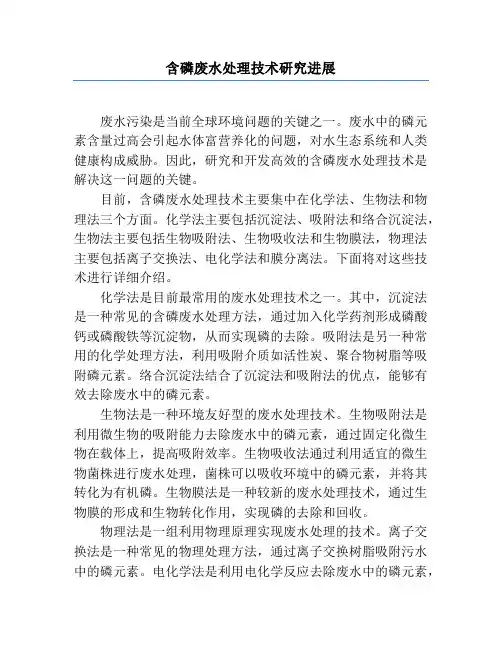 含磷废水处理技术研究进展

废水污染是当前全球环境问题的关键之一。废水中的磷元素含量过高会引起水体富营养化的问题，对水生态系统和人类健康构成威胁。因此，研究和开发高效的含磷废水处理技术是解决这一问题的关键。

目前，含磷废水处理技术主要集中在化学法、生物法和物理法三个方面。化学法主要包括沉淀法、吸附法和络合沉淀法，生物法主要包括生物吸附法、生物吸收法和生物膜法，物理法主要包括离子交换法、电化学法和膜分离法。下面将对这些技术进行详细介绍。

化学法是目前最常用的废水处理技术之一。其中，沉淀法是一种常见的含磷废水处理方法，通过加入化学药剂形成磷酸钙或磷酸铁等沉淀物，从而实现磷的去除。吸附法是另一种常用的化学处理方法，利用吸附介质如活性炭、聚合物树脂等吸附磷元素。络合沉淀法结合了沉淀法和吸附法的优点，能够有效去除废水中的磷元素。

生物法是一种环境友好型的废水处理技术。生物吸附法是利用微生物的吸附能力去除废水中的磷元素，通过固定化微生物在载体上，提高吸附效率。生物吸收法通过利用适宜的微生物菌株进行废水处理，菌株可以吸收环境中的磷元素，并将其转化为有机磷。生物膜法是一种较新的废水处理技术，通过生物膜的形成和生物转化作用，实现磷的去除和回收。

物理法是一组利用物理原理实现废水处理的技术。离子交换法是一种常见的物理处理方法，通过离子交换树脂吸附污水中的磷元素。电化学法是利用电化学反应去除废水中的磷元素，